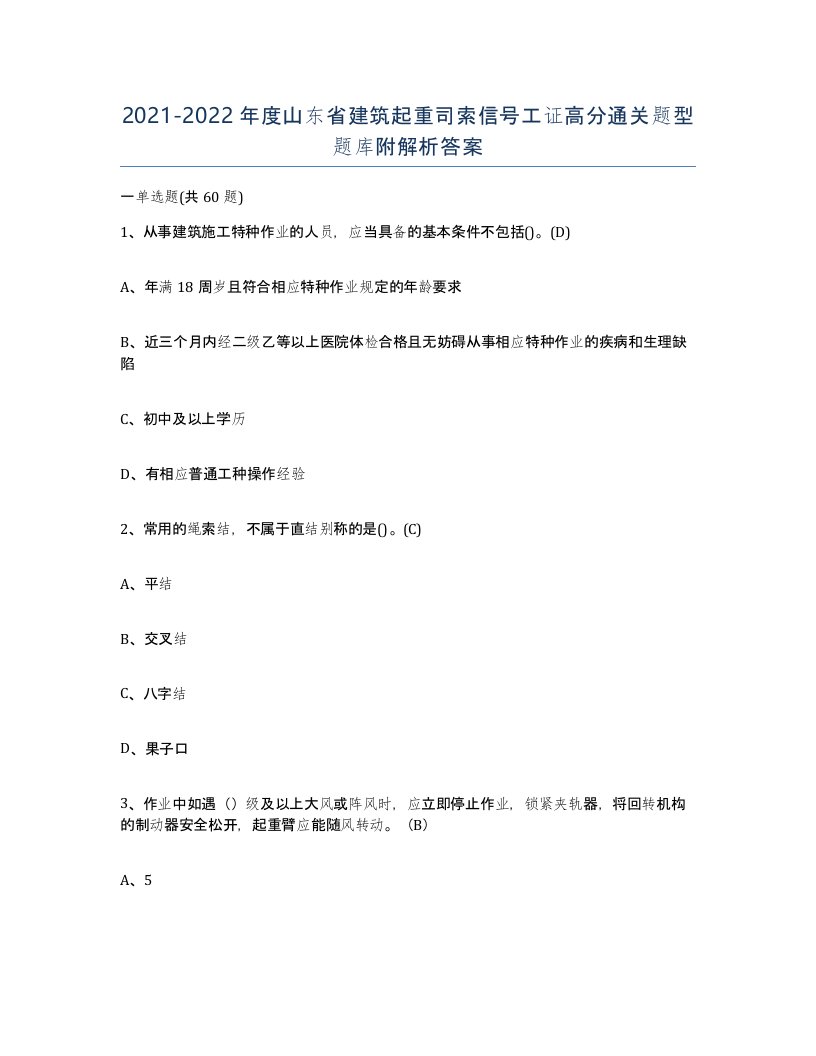 2021-2022年度山东省建筑起重司索信号工证高分通关题型题库附解析答案

一单选题(共60题)

1、从事建筑施工特种作业的人员，应当具备的基本条件不包括()。(D)

A、年满18周岁且符合相应特种作业规定的年龄要求

B、近三个月内经二级乙等以上医院体检合格且无妨碍从事相应特种作业的疾病和生理缺陷

C、初中及以上学历

D、有相应普通工种操作经验

2、常用的绳索结，不属于直结别称的是()。(C)

A、平结

B、交叉结

C、八字结

D、果子口

3、作业中如遇（）级及以上大风或阵风时，应立即停止作业，锁紧夹轨器，将回转机构的制动器安全松开，起重臂应能随风转动。（B）

A、5